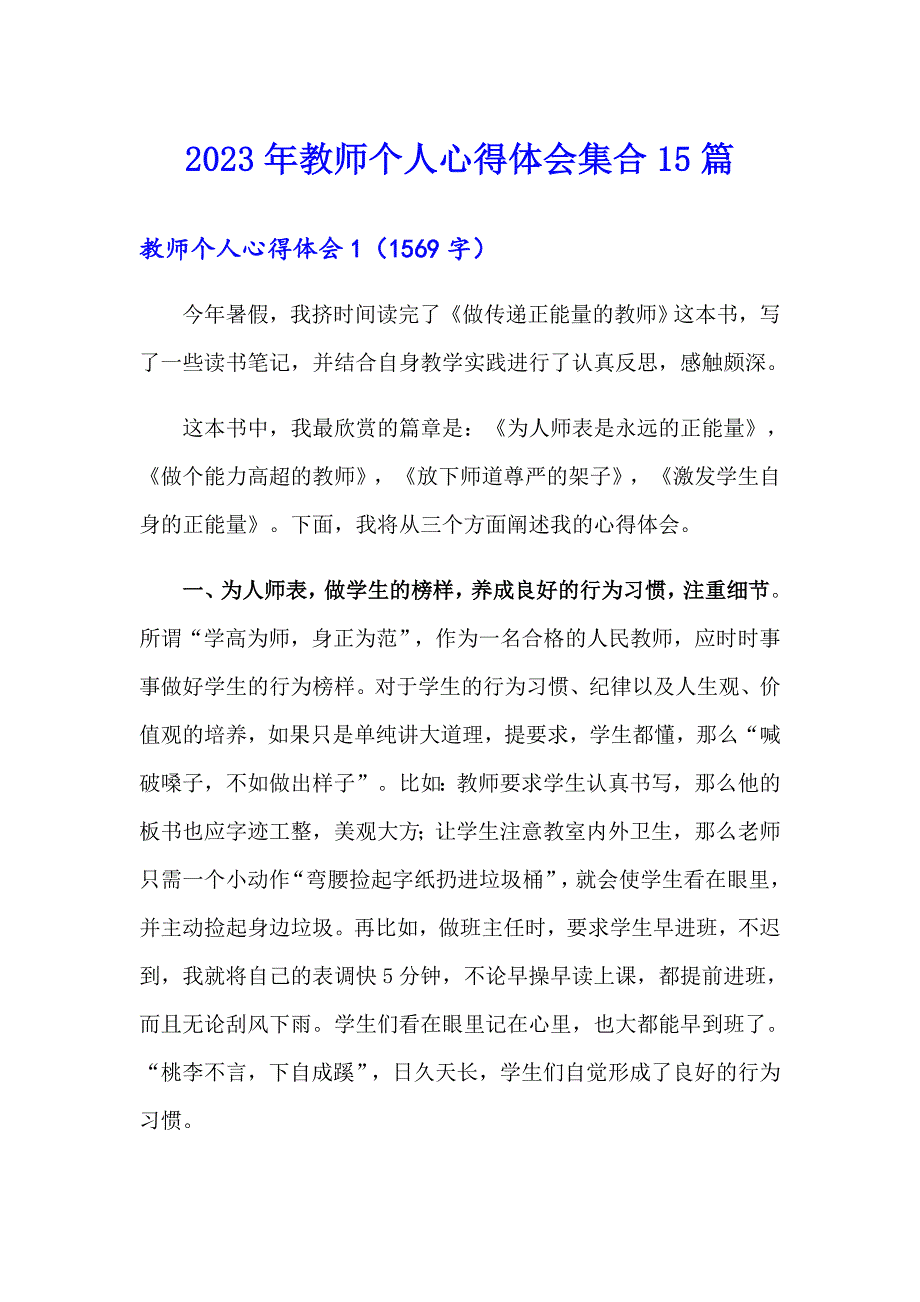 2023年教师个人心得体会集合15篇

教师个人心得体会1（1569字）

今年暑假，我挤时间读完了《做传递正能量的教师》这本书，写了一些读书笔记，并结合自身教学实践进行了认真反思，感触颇深。

这本书中，我最欣赏的篇章是：《为人师表是永远的正能量》，《做个能力高超的教师》，《放下师道尊严的架子》，《激发学生自身的正能量》。下面，我将从三个方面阐述我的心得体会。

一、为人师表，做学生的榜样，养成良好的行为习惯，注重细节。所谓“学高为师，身正为范”，作为一名合格的人民教师，应时时事事做好学生的行为榜样。对于学生的行为习惯、纪律以及人生观、价值观的培养，如果只是单纯讲大道理，提要求，学生都懂，那么“喊破嗓子，不如做出样子”。比如：教师要求学生认真书写，那么他的板书也应字迹工整，美观大方；让学生注意教室内外卫生，那么老师只需一个小动作“弯腰捡起字纸扔进垃圾桶”，就会使学生看在眼里，并主动捡起身边垃圾。再比如，做班主任时，要求学生早进班，不迟到，我就将自己的表调快5分钟，不论早操早读上课，都提前进班，而且无论刮风下雨。学生们看在眼里记在心里，也大都能早到班了。“桃李不言，下自成蹊”，日久天长，学生们自觉形成了良好的行为习惯。